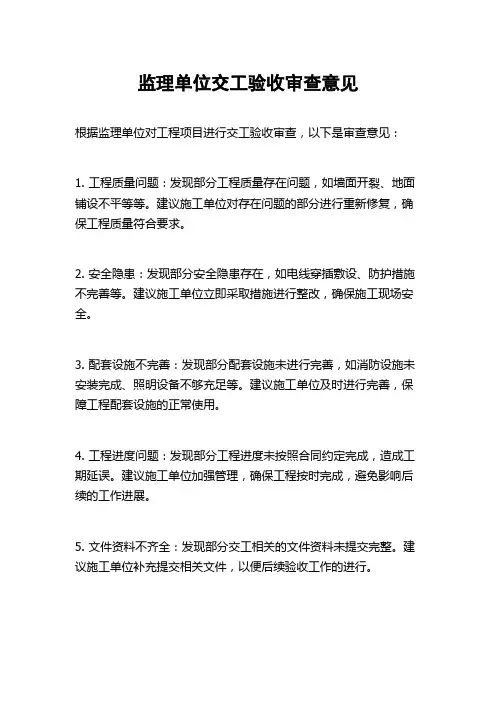 监理单位交工验收审查意见

根据监理单位对工程项目进行交工验收审查，以下是审查意见：

1. 工程质量问题：发现部分工程质量存在问题，如墙面开裂、地面铺设不平等等。建议施工单位对存在问题的部分进行重新修复，确保工程质量符合要求。

2. 安全隐患：发现部分安全隐患存在，如电线穿插敷设、防护措施不完善等。建议施工单位立即采取措施进行整改，确保施工现场安全。

3. 配套设施不完善：发现部分配套设施未进行完善，如消防设施未安装完成、照明设备不够充足等。建议施工单位及时进行完善，保障工程配套设施的正常使用。

4. 工程进度问题：发现部分工程进度未按照合同约定完成，造成工期延误。建议施工单位加强管理，确保工程按时完成，避免影响后续的工作进展。

5. 文件资料不齐全：发现部分交工相关的文件资料未提交完整。建议施工单位补充提交相关文件，以便后续验收工作的进行。